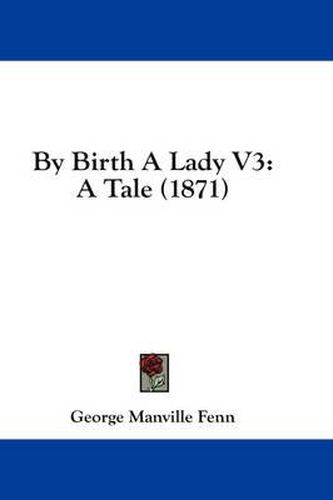 By Birth A Lady V3:
A Tale (1871)

George Manville Fenn